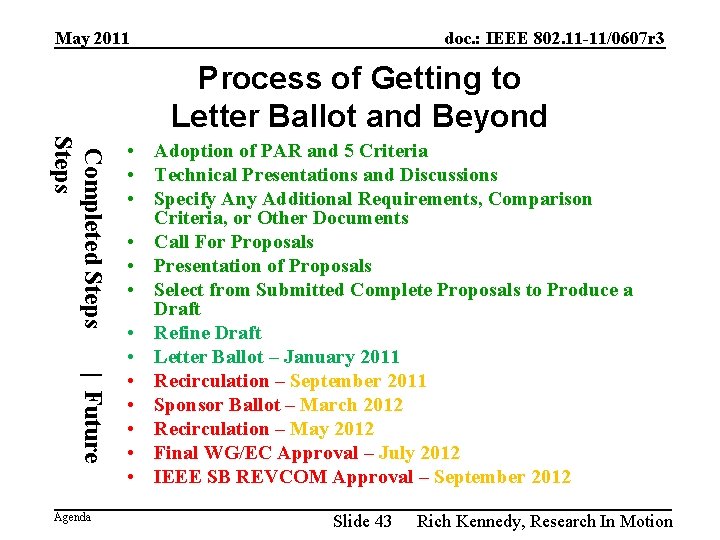 May 2011

doc.: IEEE 802.11-11/0607r3

Process of Getting to Letter Ballot and Beyond

Completed Steps | Future Steps

• Adoption of PAR and 5 Criteria
• Technical Presentations and Discussions
• Specify Any Additional Requirements, Comparison Criteria, or Other Documents
• Call For Proposals
• Presentation of Proposals
• Select from Submitted Complete Proposals to Produce a Draft
• Refine Draft
• Letter Ballot – January 2011
• Recirculation – September 2011
• Sponsor Ballot – March 2012
• Recirculation – May 2012
• Final WG/EC Approval – July 2012
• IEEE SB REVCOM Approval – September 2012

Agenda

Slide 43

Rich Kennedy, Research In Motion